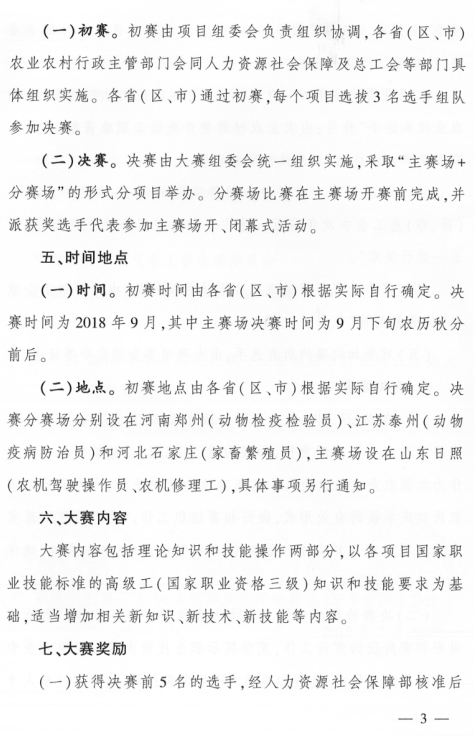 （一）初赛。初赛由项目组委会负责组织协调，各省（区、市）农业农村行政主管部门会同人力资源社会保障及总工会等部门具体组织实施。各省（区、市）通过初赛，每个项目选拔3名选手组队参加决赛。

（二）决赛。决赛由大赛组委会统一组织实施，采取“主赛场+分赛场”的形式分项目举办。分赛场比赛在主赛场开赛前完成，并派获奖选手代表参加主赛场开、闭幕式活动。

五、时间地点

（一）时间。初赛时间由各省（区、市）根据实际自行确定。决赛时间为2018年9月，其中主赛场决赛时间为9月下旬农历秋分前后。

（二）地点。初赛地点由各省（区、市）根据实际自行确定。决赛分赛场分别设在河南郑州（动物检疫检验员）、江苏泰州（动物疫病防治员）和河北石家庄（家畜繁殖员），主赛场设在山东日照（农机驾驶操作员、农机修理工），具体事项另行通知。

六、大赛内容

大赛内容包括理论知识和技能操作两部分，以各项目国家职业技能标准的高级工（国家职业资格三级）知识和技能要求为基础，适当增加相关新知识、新技术、新技能等内容。

七、大赛奖励

（一）获得决赛前5名的选手，经人力资源社会保障部核准后

— 3 —